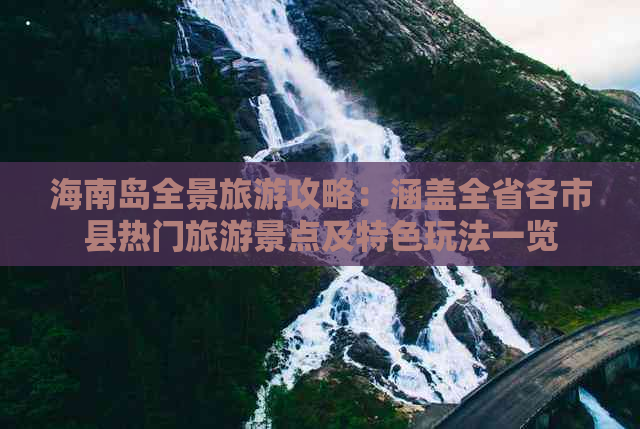 海南岛全景旅游攻略：涵盖全省各市县热门旅游景点及特色玩法一览